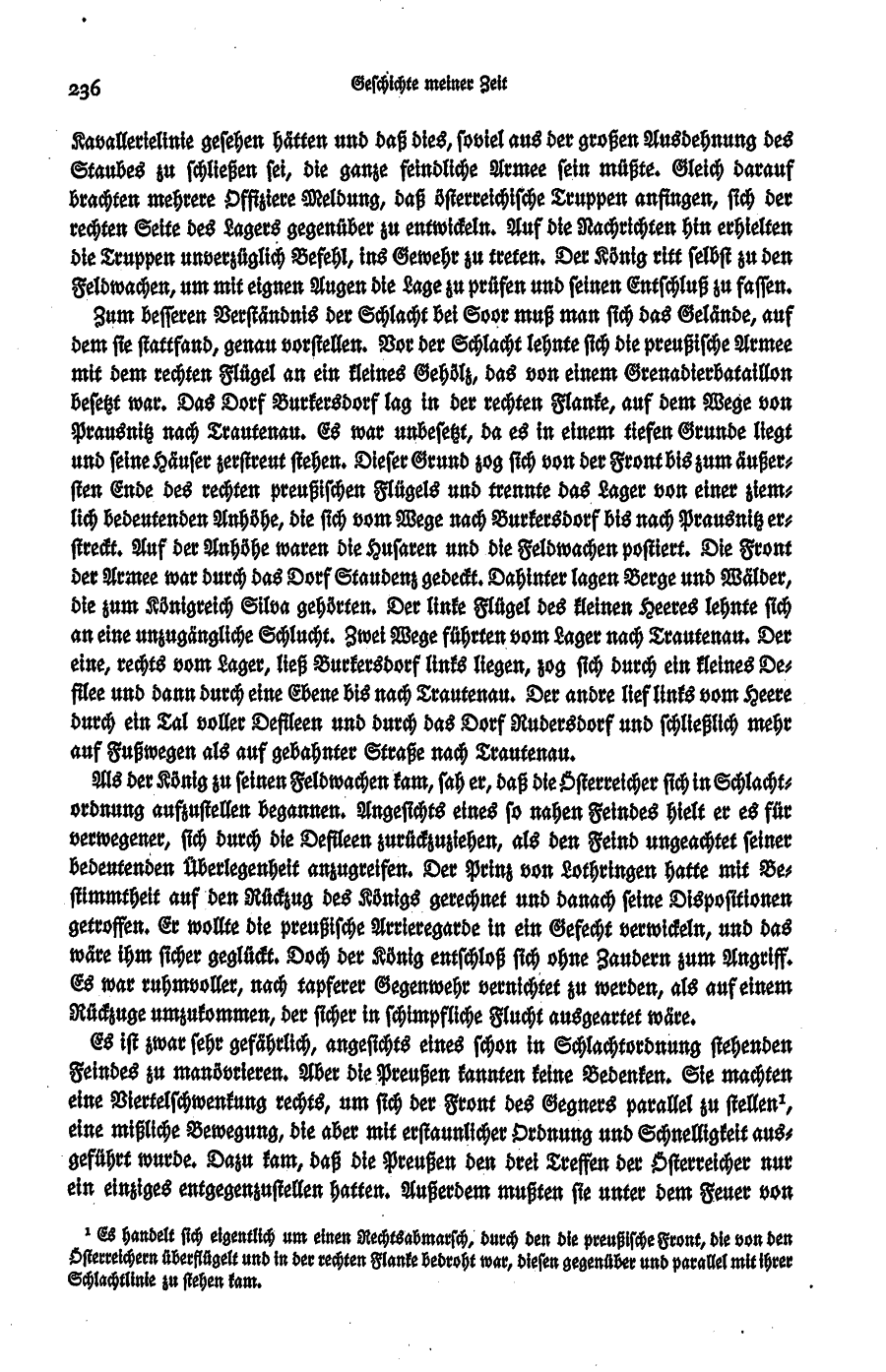 236 Geschichte meiner Zeit

Kavallerielinie gesehen hätten und daß dies, soviel aus der großen Ausdehnung des Staubes zu schließen sei, die ganze feindliche Armee sein müßte. Gleich darauf brachten mehrere Offiziere Meldung, daß österreichische Truppen anfingen, sich der rechten Seite des Lagers gegenüber zu entwickeln. Auf die Nachrichten hin erhielten die Truppen unverzüglich Befehl, ins Gewehr zu treten. Der König ritt selbst zu den Feldwachen, um mit eignen Augen die Lage zu prüfen und seinen Entschluß zu fassen.

Zum besseren Verständnis der Schlacht bei Soor muß man sich das Gelände, auf dem sie stattfand, genau vorstellen. Vor der Schlacht lehnte sich die preußische Armee mit dem rechten Flügel an ein kleines Gehölz, das von einem Grenadierbataillon besetzt war. Das Dorf Burkersdorf lag in der rechten Flanke, auf dem Wege von Prausnitz nach Trautenau. Es war unbesetzt, da es in einem tiefen Grunde liegt und seine Häuser zerstreut stehen. Dieser Grund zog sich von der Front bis zum äußersten Ende des rechten preußischen Flügels und trennte das Lager von einer ziemlich bedeutenden Anhöhe, die sich vom Wege nach Burkersdorf bis nach Prausnitz erstreckt. Auf der Anhöhe waren die Husaren und die Feldwachen postiert. Die Front der Armee war durch das Dorf Staudenz gedeckt. Dahinter lagen Berge und Wälder, die zum Königreich Silva gehörten. Der linke Flügel des kleinen Heeres lehnte sich an eine unzugängliche Schlucht. Zwei Wege führten vom Lager nach Trautenau. Der eine, rechts vom Lager, ließ Burkersdorf links liegen, zog sich durch ein kleines Defilee und dann durch eine Ebene bis nach Trautenau. Der andre lief links vom Heere durch ein Tal voller Defileen und durch das Dorf Rudersdorf und schließlich mehr auf Fußwegen als auf gebahnter Straße nach Trautenau.

Als der König zu seinen Feldwachen kam, sah er, daß die Österreicher sich in Schlachtordnung aufzustellen begannen. Angesichts eines so nahen Feindes hielt er es für verwegener, sich durch die Defileen zurückzuziehen, als den Feind ungeachtet seiner bedeutenden Überlegenheit anzugreifen. Der Prinz von Lothringen hatte mit Bestimmtheit auf den Rückzug des Königs gerechnet und danach seine Dispositionen getroffen. Er wollte die preußische Arrieregarde in ein Gefecht verwickeln, und das wäre ihm sicher geglückt. Doch der König entschloß sich ohne Zaudern zum Angriff. Es war ruhmvoller, nach tapferer Gegenwehr vernichtet zu werden, als auf einem Rückzuge umzukommen, der sicher in schimpfliche Flucht ausgeartet wäre.

Es ist zwar sehr gefährlich, angesichts eines schon in Schlachtordnung stehenden Feindes zu manövrieren. Aber die Preußen kannten keine Bedenken. Sie machten eine Viertelschwenkung rechts, um sich der Front des Gegners parallel zu stellen$^1$, eine mißliche Bewegung, die aber mit erstaunlicher Ordnung und Schnelligkeit ausgeführt wurde. Dazu kam, daß die Preußen den drei Treffen der Österreicher nur ein einziges entgegenzustellen hatten. Außerdem mußten sie unter dem Feuer von

$^1$ Es handelt sich eigentlich um einen Rechtsabmarsch, durch den die preußische Front, die von den Österreichern überflügelt und in der rechten Flanke bedroht war, diesen gegenüber und parallel mit ihrer Schlachtlinie zu stehen kam.